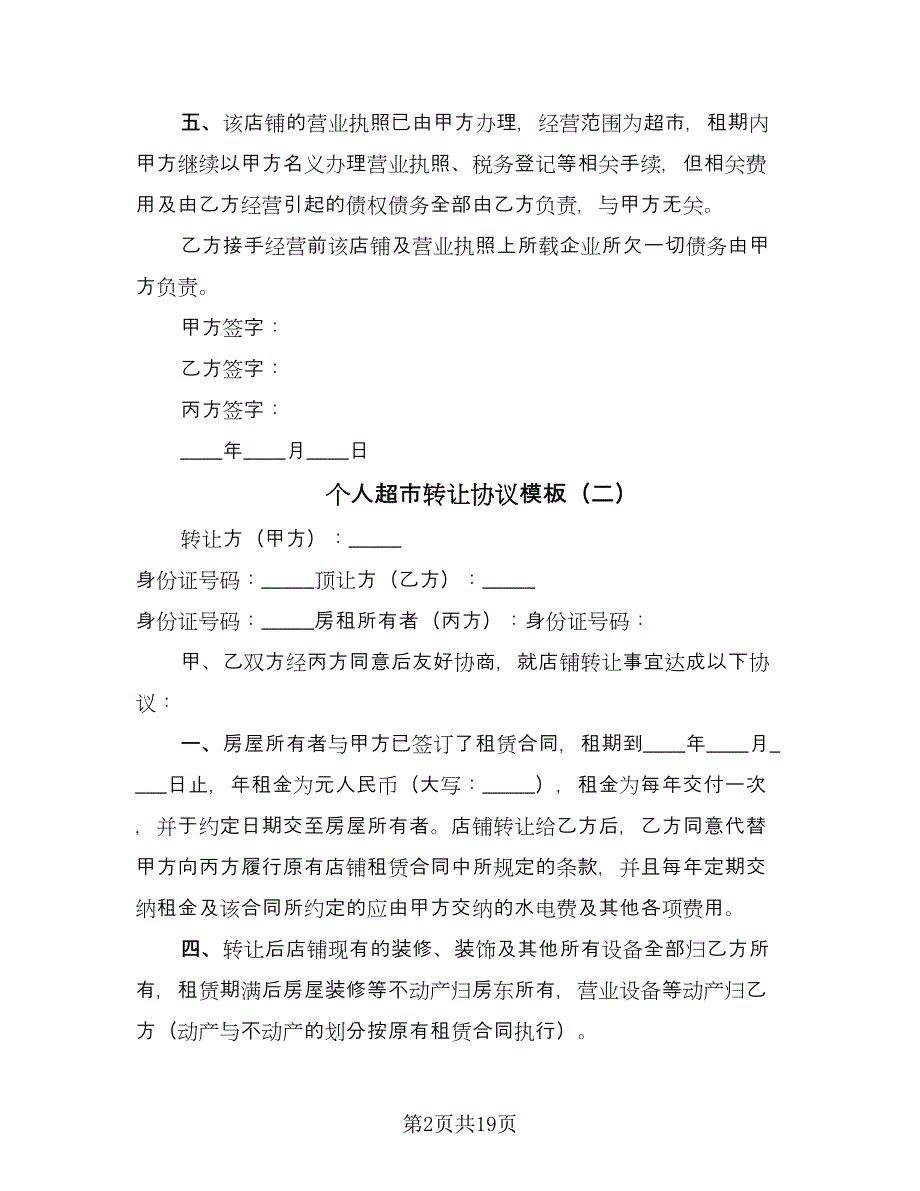 五、该店铺的营业执照已由甲方办理，经营范围为超市，租期内甲方继续以甲方名义办理营业执照、税务登记等相关手续，但相关费用及由乙方经营引起的债权债务全部由乙方负责，与甲方无关。

乙方接手经营前该店铺及营业执照上所载企业所欠一切债务由甲方负责。

甲方签字：

乙方签字：

丙方签字：

____年____月____日

个人超市转让协议模板（二）

转让方（甲方）：_____

身份证号码：_____顶让方（乙方）：_____

身份证号码：_____房租所有者（丙方）：身份证号码：

甲、乙双方经丙方同意后友好协商，就店铺转让事宜达成以下协议：

一、房屋所有者与甲方已签订了租赁合同，租期到____年____月____日止，年租金为元人民币（大写：_____），租金为每年交付一次，并于约定日期交至房屋所有者。店铺转让给乙方后，乙方同意代替甲方向丙方履行原有店铺租赁合同中所规定的条款，并且每年定期交纳租金及该合同所约定的应由甲方交纳的水电费及其他各项费用。

四、转让后店铺现有的装修、装饰及其他所有设备全部归乙方所有，租赁期满后房屋装修等不动产归房东所有，营业设备等动产归乙方（动产与不动产的划分按原有租赁合同执行）。

第2页共19页